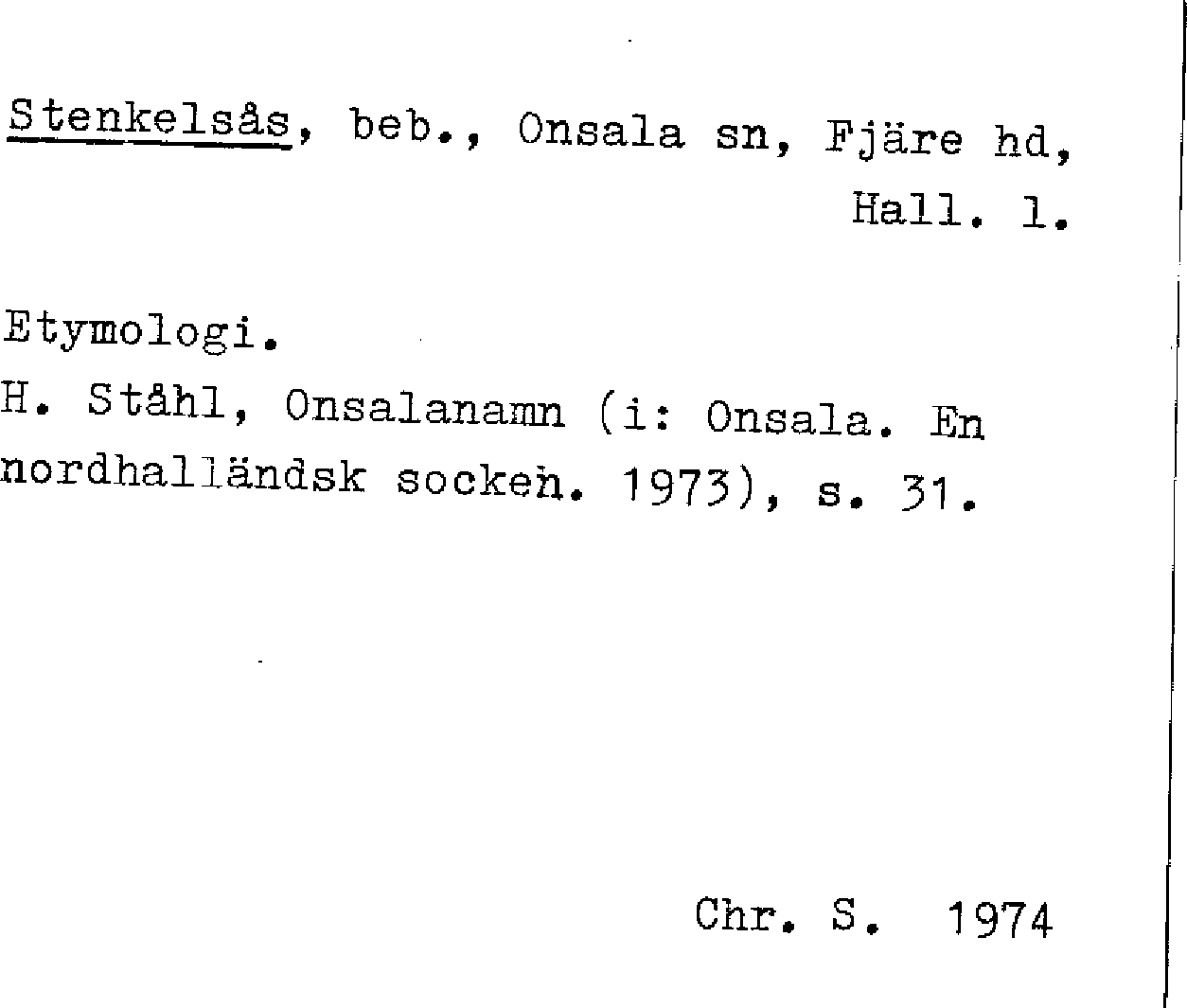 Stenkelsås, beb., Onsala sn, Fjäre hd, Hall. l.

Etymologi.
H. Ståhl, Onsalanamn (i: Onsala. En nordhalländsk socken. 1973), s. 31.

Chr. S. 1974